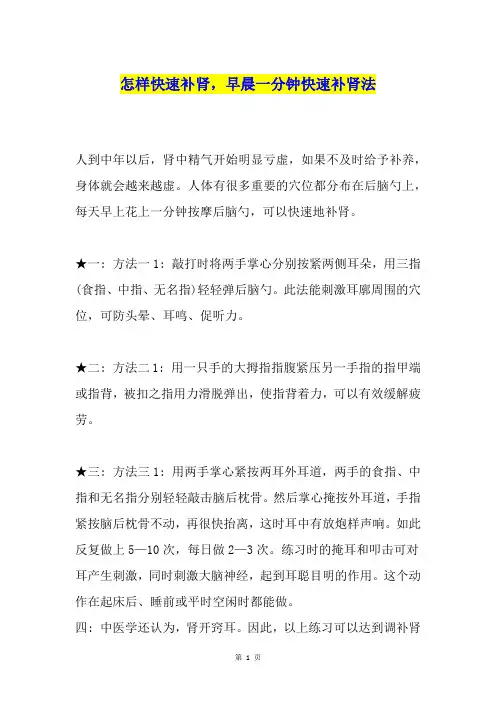 怎样快速补肾，早晨一分钟快速补肾法

人到中年以后，肾中精气开始明显亏虚，如果不及时给予补养，身体就会越来越虚。人体有很多重要的穴位都分布在后脑勺上，每天早上花上一分钟按摩后脑勺，可以快速地补肾。

★一：方法一 1：敲打时将两手掌心分别按紧两侧耳朵，用三指(食指、中指、无名指)轻轻弹后脑勺。此法能刺激耳廓周围的穴位，可防头晕、耳鸣、促听力。

★二：方法二 1：用一只手的大拇指指腹紧压另一手指的指甲端或指背，被扣之指用力滑脱弹出，使指背着力，可以有效缓解疲劳。

★三：方法三 1：用两手掌心紧按两耳外耳道，两手的食指、中指和无名指分别轻轻敲击脑后枕骨。然后掌心掩按外耳道，手指紧按脑后枕骨不动，再很快抬离，这时耳中有放炮样声响。如此反复做上 5—10 次，每日做 2—3 次。练习时的掩耳和叩击可对耳产生刺激，同时刺激大脑神经，起到耳聪目明的作用。这个动作在起床后、睡前或平时空闲时都能做。

四：中医学还认为，肾开窍耳。因此，以上练习可以达到调补肾

第 1 页